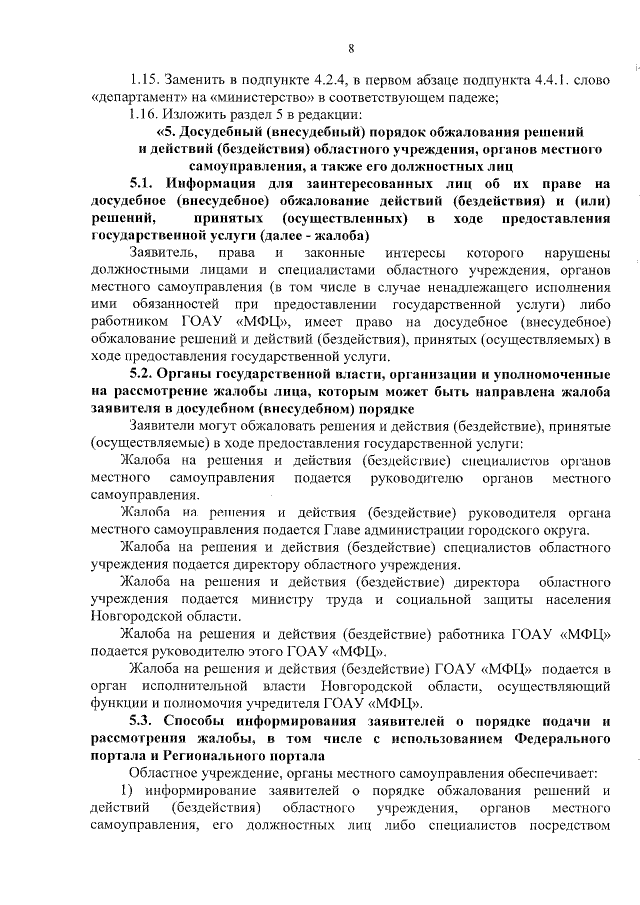 8

1.15. Заменить в подпункте 4.2.4, в первом абзаце подпункта 4.4.1. слово «департамент» на «министерство» в соответствующем падеже;

1.16. Изложить раздел 5 в редакции:

«5. Досудебный (внесудебный) порядок обжалования решений и действий (бездействия) областного учреждения, органов местного самоуправления, а также его должностных лиц

5.1. Информация для заинтересованных лиц об их праве на досудебное (внесудебное) обжалование действий (бездействия) и (или) решений, принятых (осуществленных) в ходе предоставления государственной услуги (далее - жалоба)

Заявитель, права и законные интересы которого нарушены должностными лицами и специалистами областного учреждения, органов местного самоуправления (в том числе в случае ненадлежащего исполнения ими обязанностей при предоставлении государственной услуги) либо работником ГОАУ «МФЦ», имеет право на досудебное (внесудебное) обжалование решений и действий (бездействия), принятых (осуществляемых) в ходе предоставления государственной услуги.

5.2. Органы государственной власти, организации и уполномоченные на рассмотрение жалобы лица, которым может быть направлена жалоба заявителя в досудебном (внесудебном) порядке

Заявители могут обжаловать решения и действия (бездействие), принятые (осуществляемые) в ходе предоставления государственной услуги:

Жалоба на решения и действия (бездействие) специалистов органов местного самоуправления подается руководителю органов местного самоуправления.

Жалоба на решения и действия (бездействие) руководителя органа местного самоуправления подается Главе администрации городского округа.

Жалоба на решения и действия (бездействие) специалистов областного учреждения подается директору областного учреждения.

Жалоба на решения и действия (бездействие) директора областного учреждения подается министру труда и социальной защиты населения Новгородской области.

Жалоба на решения и действия (бездействие) работника ГОАУ «МФЦ» подается руководителю этого ГОАУ «МФЦ».

Жалоба на решения и действия (бездействие) ГОАУ «МФЦ» подается в орган исполнительной власти Новгородской области, осуществляющий функции и полномочия учредителя ГОАУ «МФЦ».

5.3. Способы информирования заявителей о порядке подачи и рассмотрения жалобы, в том числе с использованием Федерального портала и Регионального портала

Областное учреждение, органы местного самоуправления обеспечивает:

1) информирование заявителей о порядке обжалования решений и действий (бездействия) областного учреждения, органов местного самоуправления, его должностных лиц либо специалистов посредством